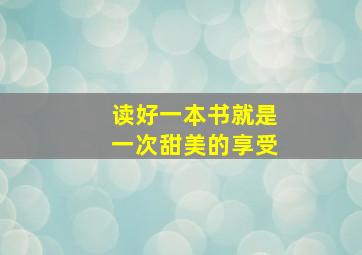 读好一本书就是
一次甜美的享受